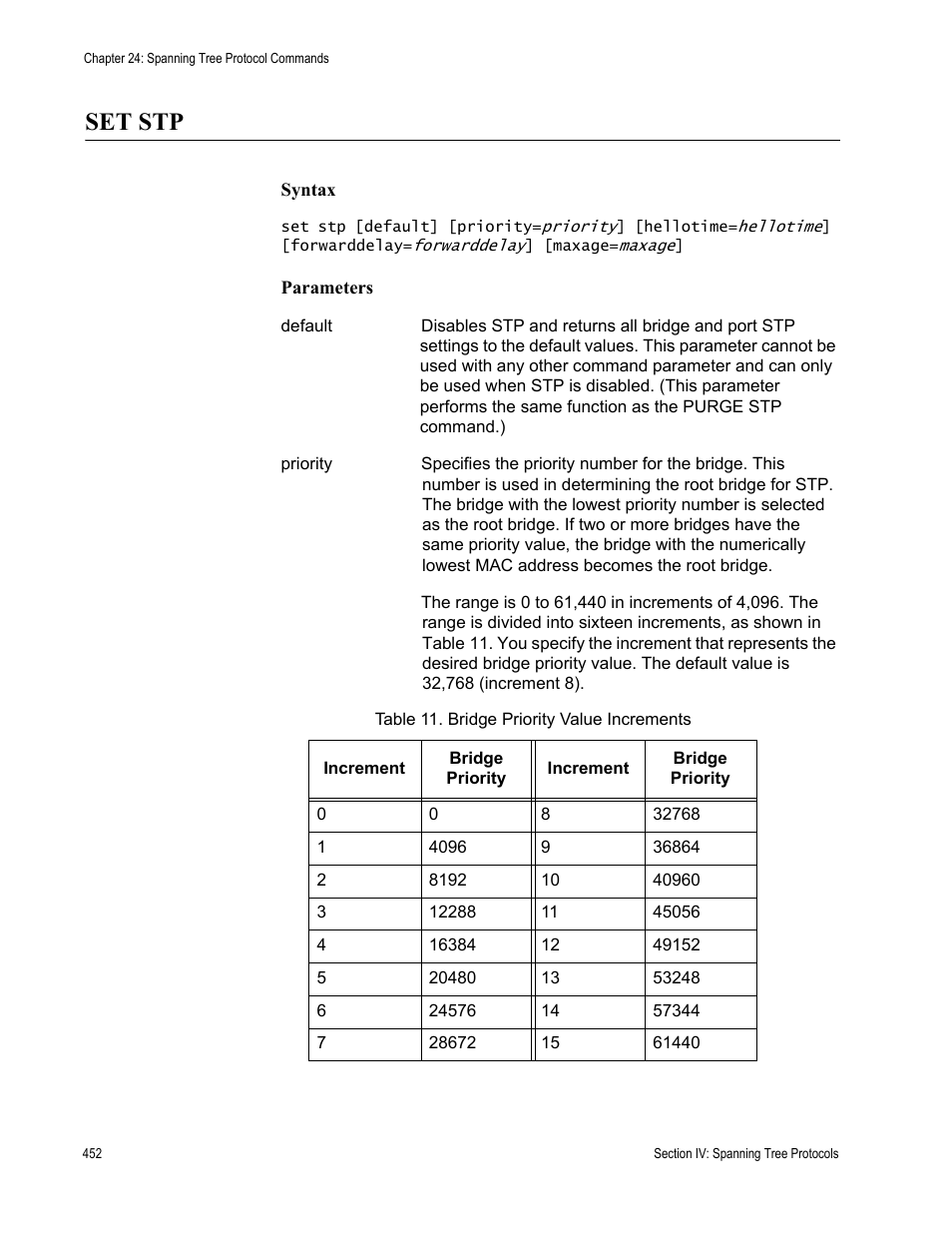 Chapter 24: Spanning Tree Protocol Commands

SET STP

Syntax

set stp [default] [priority=priority] [hellotime=hellotime] [forwarddelay=forwarddelay] [maxage=maxage]

Parameters

default Disables STP and returns all bridge and port STP settings to the default values. This parameter cannot be used with any other command parameter and can only be used when STP is disabled. (This parameter performs the same function as the PURGE STP command.)

priority Specifies the priority number for the bridge. This number is used in determining the root bridge for STP. The bridge with the lowest priority number is selected as the root bridge. If two or more bridges have the same priority value, the bridge with the numerically lowest MAC address becomes the root bridge.

The range is 0 to 61,440 in increments of 4,096. The range is divided into sixteen increments, as shown in Table 11. You specify the increment that represents the desired bridge priority value. The default value is 32,768 (increment 8).

Table 11. Bridge Priority Value Increments

| Increment | Bridge Priority | Increment | Bridge Priority |
|---|---|---|---|
| 0 | 0 | 8 | 32768 |
| 1 | 4096 | 9 | 36864 |
| 2 | 8192 | 10 | 40960 |
| 3 | 12288 | 11 | 45056 |
| 4 | 16384 | 12 | 49152 |
| 5 | 20480 | 13 | 53248 |
| 6 | 24576 | 14 | 57344 |
| 7 | 28672 | 15 | 61440 |

452

Section IV: Spanning Tree Protocols